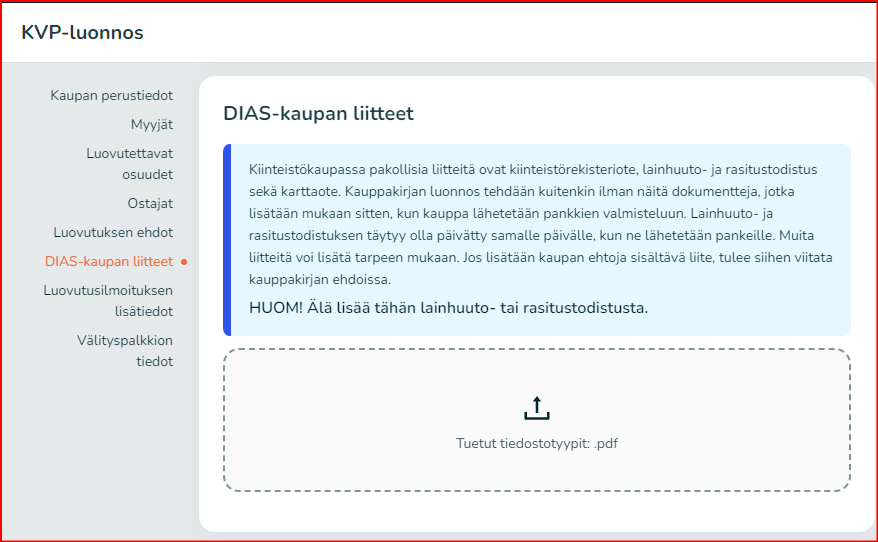 KVP-luonnos

Kaupan perustiedot
Myyjät
Luovutettavat osuudet
Ostajat
Luovutuksen ehdot
DIAS-kaupan liitteet
Luovutusilmoituksen lisätiedot
Välityspalkkion tiedot

DIAS-kaupan liitteet

Kiinteistökaupassa pakollisia liitteitä ovat kiinteistörekisteriote, lainhuuto- ja rasitustodistus sekä karttaote. Kauppakirjan luonnos tehdään kuitenkin ilman näitä dokumentteja, jotka lisätään mukaan sitten, kun kauppa lähetetään pankkien valmisteluun. Lainhuuto- ja rasitustodistuksen täytyy olla päivätty samalle päivälle, kun ne lähetetään pankeille. Muita liitteitä voi lisätä tarpeen mukaan. Jos lisätään kaupan ehtoja sisältävä liite, tulee siihen viitata kauppakirjan ehdoissa.

HUOM! Älä lisää tähän lainhuuto- tai rasitustodistusta.

Tuetut tiedostotyypit: .pdf